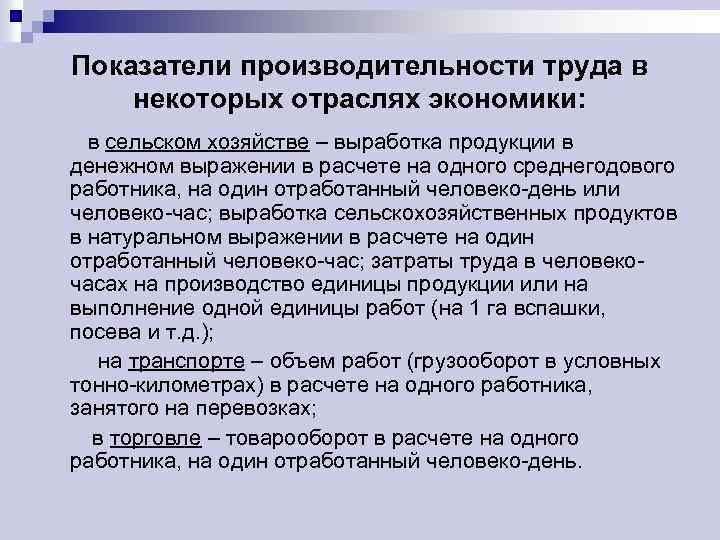 Показатели производительности труда в некоторых отраслях экономики:

в сельском хозяйстве – выработка продукции в денежном выражении в расчете на одного среднегодового работника, на один отработанный человеко-день или человеко-час; выработка сельскохозяйственных продуктов в натуральном выражении в расчете на один отработанный человеко-час; затраты труда в человеко-часах на производство единицы продукции или на выполнение одной единицы работ (на 1 га вспашки, посева и т.д.);

на транспорте – объем работ (грузооборот в условных тонно-километрах) в расчете на одного работника, занятого на перевозках;

в торговле – товарооборот в расчете на одного работника, на один отработанный человеко-день.